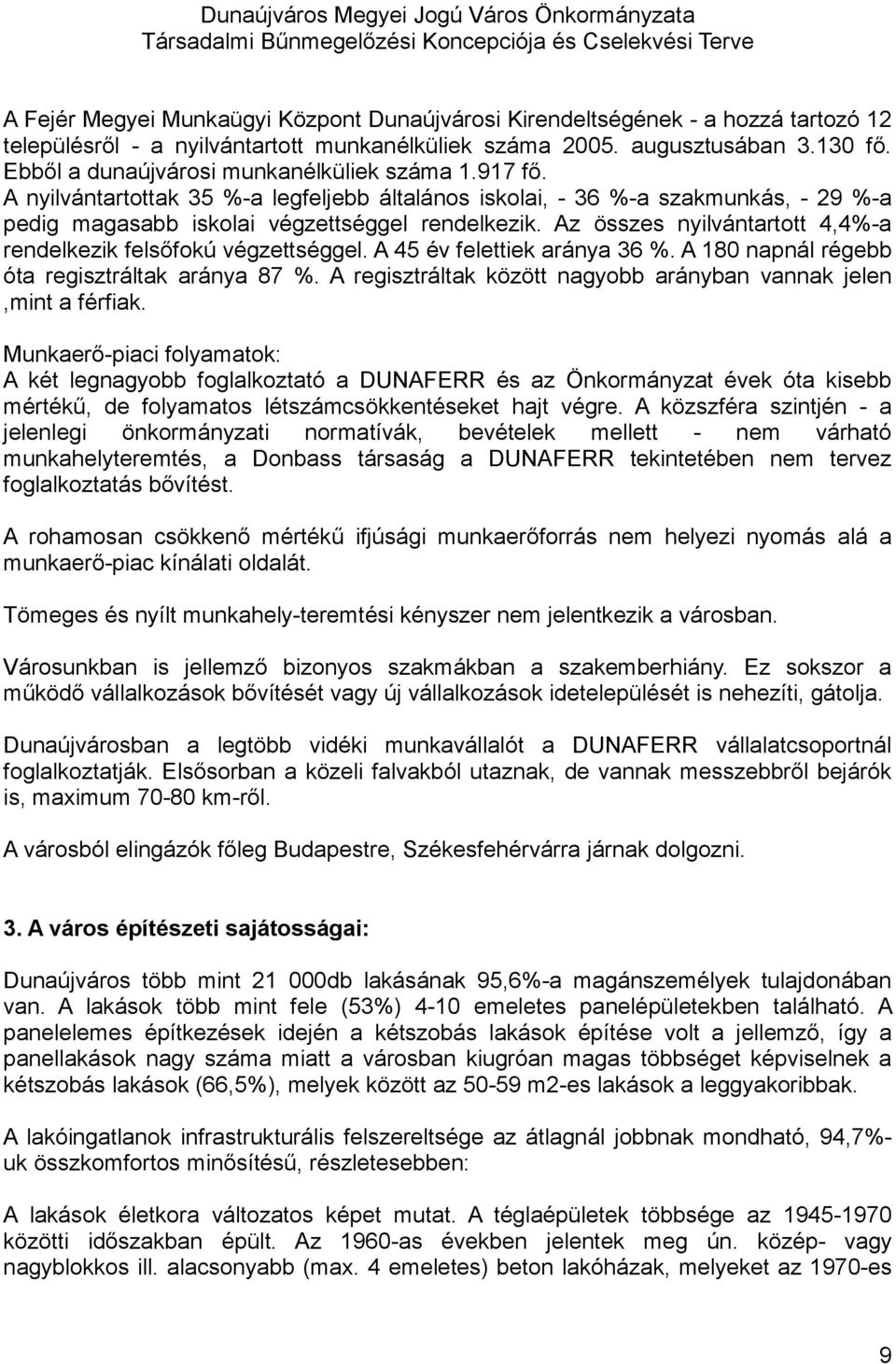 Dunaújváros Megyei Jogú Város Önkormányzata
Társadalmi Bűnmegelőzési Koncepciója és Cselekvési Terve

A Fejér Megyei Munkaügyi Központ Dunaújvárosi Kirendeltségének - a hozzá tartozó 12 településről - a nyilvántartott munkanélküliek száma 2005. augusztusában 3.130 fő. Ebből a dunaújvárosi munkanélküliek száma 1.917 fő. A nyilvántartottak 35 %-a legfeljebb általános iskolai, - 36 %-a szakmunkás, - 29 %-a pedig magasabb iskolai végzettséggel rendelkezik. Az összes nyilvántartott 4,4%-a rendelkezik felsőfokú végzettséggel. A 45 év felettiek aránya 36 %. A 180 napnál régebb óta regisztráltak aránya 87 %. A regisztráltak között nagyobb arányban vannak jelen ,mint a férfiak.

Munkaerő-piaci folyamatok:
A két legnagyobb foglalkoztató a DUNAFERR és az Önkormányzat évek óta kisebb mértékű, de folyamatos létszámcsökkentéseket hajt végre. A közszféra szintjén - a jelenlegi önkormányzati normatívák, bevételek mellett - nem várható munkahelyteremtés, a Donbass társaság a DUNAFERR tekintetében nem tervez foglalkoztatás bővítést.

A rohamosan csökkenő mértékű ifjúsági munkaerőforrás nem helyezi nyomás alá a munkaerő-piac kínálati oldalát.

Tömeges és nyílt munkahely-teremtési kényszer nem jelentkezik a városban.

Városunkban is jellemző bizonyos szakmákban a szakemberhiány. Ez sokszor a működő vállalkozások bővítését vagy új vállalkozások idetelepülését is nehezíti, gátolja.

Dunaújvárosban a legtöbb vidéki munkavállalót a DUNAFERR vállalatcsoportnál foglalkoztatják. Elsősorban a közeli falvakból utaznak, de vannak messzebbről bejárók is, maximum 70-80 km-ről.

A városból elingázók főleg Budapestre, Székesfehérvárra járnak dolgozni.

3. A város építészeti sajátosságai:

Dunaújváros több mint 21 000db lakásának 95,6%-a magánszemélyek tulajdonában van. A lakások több mint fele (53%) 4-10 emeletes panelépületekben található. A panelelemes építkezések idején a kétszobás lakások építése volt a jellemző, így a panellakások nagy száma miatt a városban kiugróan magas többséget képviselnek a kétszobás lakások (66,5%), melyek között az 50-59 m2-es lakások a leggyakoribbak.

A lakóingatlanok infrastrukturális felszereltsége az átlagnál jobbnak mondható, 94,7%-uk összkomfortos minősítésű, részletesebben:

A lakások életkora változatos képet mutat. A téglaépületek többsége az 1945-1970 közötti időszakban épült. Az 1960-as években jelentek meg ún. közép- vagy nagyblokkos ill. alacsonyabb (max. 4 emeletes) beton lakóházak, melyeket az 1970-es

9